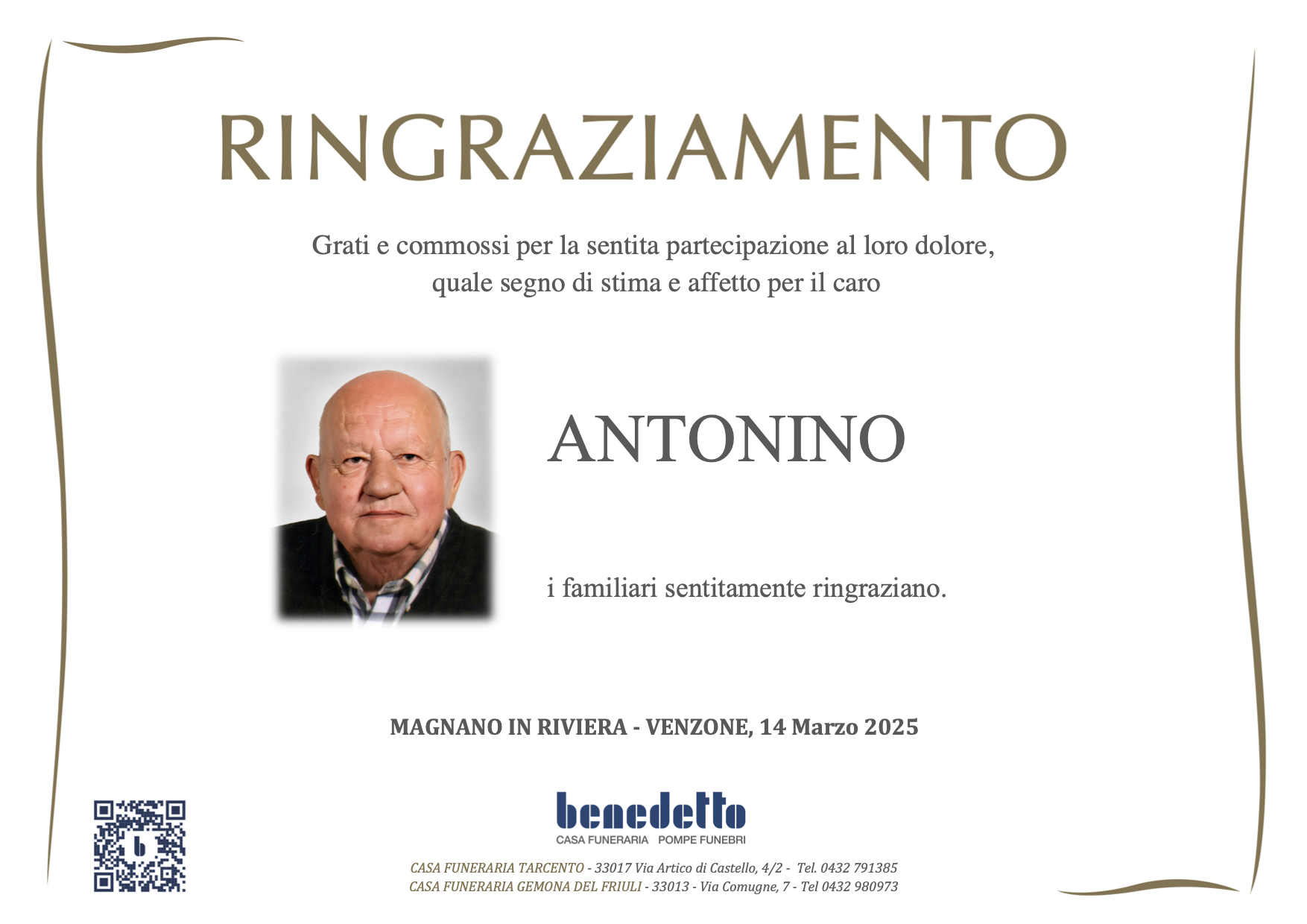 RINGRAZIAMENTO

Grati e commossi per la sentita partecipazione al loro dolore, quale segno di stima e affetto per il caro

ANTONINO

i familiari sentitamente ringraziano.

MAGNANO IN RIVIERA - VENZONE, 14 Marzo 2025

benedetto
CASA FUNERARIA POMPE FUNEBRI

CASA FUNERARIA TARCENTO - 33017 Via Artico di Castello, 4/2 - Tel. 0432 791385
CASA FUNERARIA GEMONA DEL FRIULI - 33013 - Via Comugne, 7 - Tel 0432 980973